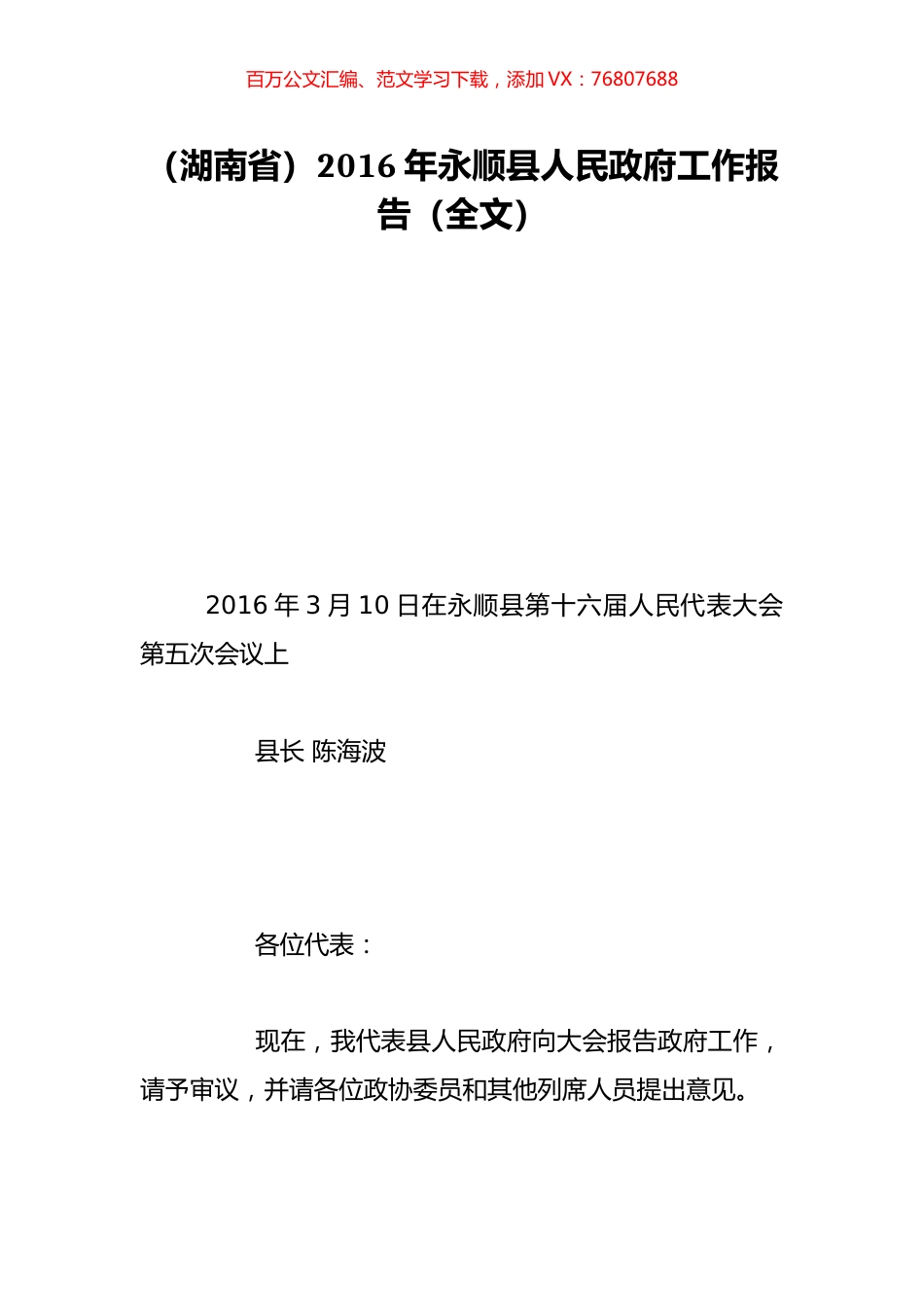 百万公文汇编、范文学习下载，添加 VX：76807688

（湖南省）2016 年永顺县人民政府工作报告（全文）

2016 年 3 月 10 日在永顺县第十六届人民代表大会第五次会议上

县长 陈海波

各位代表：

现在，我代表县人民政府向大会报告政府工作，请予审议，并请各位政协委员和其他列席人员提出意见。